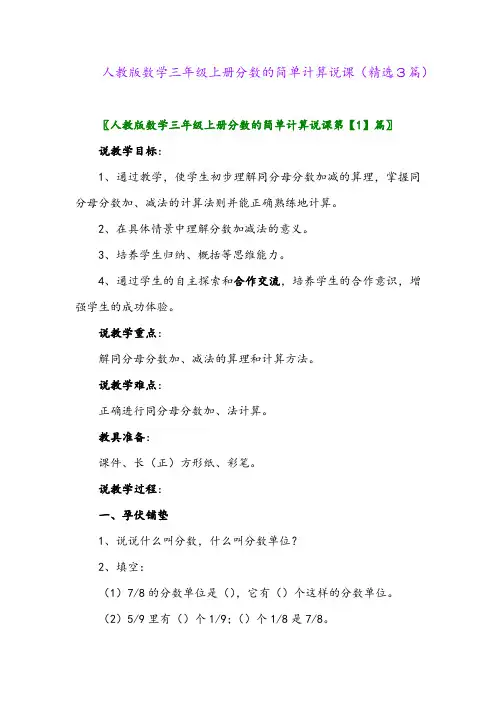 人教版数学三年级上册分数的简单计算说课（精选３篇）

〖人教版数学三年级上册分数的简单计算说课第【1】篇〗

说教学目标：

1、通过教学，使学生初步理解同分母分数加减的算理，掌握同分母分数加、减法的计算法则并能正确熟练地计算。

2、在具体情景中理解分数加减法的意义。

3、培养学生归纳、概括等思维能力。

4、通过学生的自主探索和合作交流，培养学生的合作意识，增强学生的成功体验。

说教学重点：

解同分母分数加、减法的算理和计算方法。

说教学难点：

正确进行同分母分数加、法计算。

教具准备：

课件、长（正）方形纸、彩笔。

说教学过程：

一、孕伏铺垫

1、说说什么叫分数，什么叫分数单位？

2、填空：

（1）7/8 的分数单位是（），它有（）个这样的分数单位。

（2）5/9 里有（）个 1/9；（）个 1/8 是 7/8。